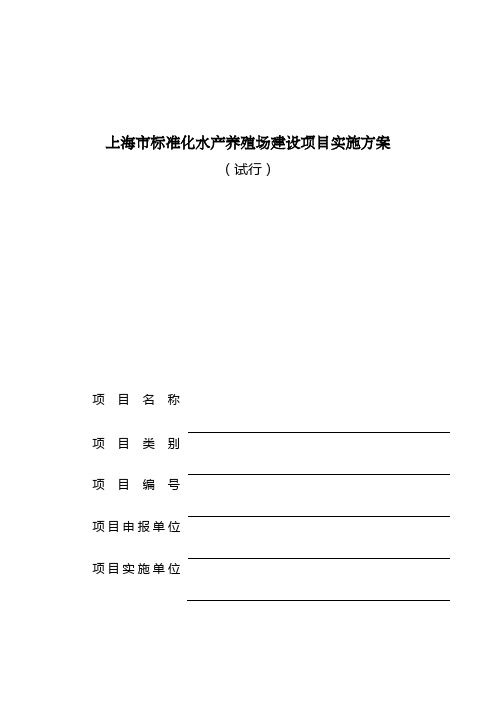 上海市标准化水产养殖场建设项目实施方案

（试行）

项 目 名 称

项 目 类 别

项 目 编 号

项目申报单位

项目实施单位